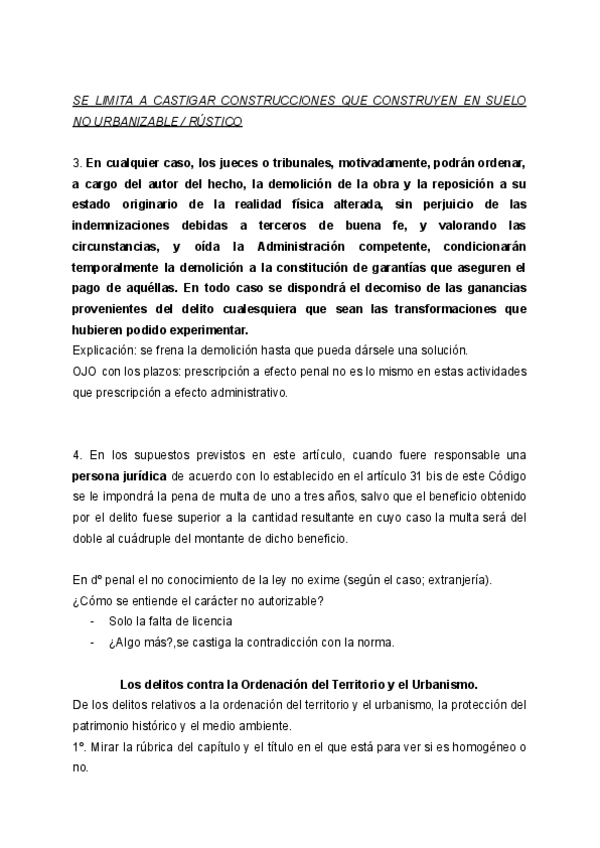 SE LIMITA A CASTIGAR CONSTRUCCIONES QUE CONSTRUYEN EN SUELO NO URBANIZABLE / RÚSTICO

3. En cualquier caso, los jueces o tribunales, motivadamente, podrán ordenar, a cargo del autor del hecho, la demolición de la obra y la reposición a su estado originario de la realidad física alterada, sin perjuicio de las indemnizaciones debidas a terceros de buena fe, y valorando las circunstancias, y oída la Administración competente, condicionarán temporalmente la demolición a la constitución de garantías que aseguren el pago de aquéllas. En todo caso se dispondrá el decomiso de las ganancias provenientes del delito cualesquiera que sean las transformaciones que hubieren podido experimentar.
Explicación: se frena la demolición hasta que pueda dársele una solución.
OJO con los plazos: prescripción a efecto penal no es lo mismo en estas actividades que prescripción a efecto administrativo.

4. En los supuestos previstos en este artículo, cuando fuere responsable una persona jurídica de acuerdo con lo establecido en el artículo 31 bis de este Código se le impondrá la pena de multa de uno a tres años, salvo que el beneficio obtenido por el delito fuese superior a la cantidad resultante en cuyo caso la multa será del doble al cuádruple del montante de dicho beneficio.

En dº penal el no conocimiento de la ley no exime (según el caso; extranjería).
¿Cómo se entiende el carácter no autorizable?
- Solo la falta de licencia
- ¿Algo más?,se castiga la contradicción con la norma.

Los delitos contra la Ordenación del Territorio y el Urbanismo.
De los delitos relativos a la ordenación del territorio y el urbanismo, la protección del patrimonio histórico y el medio ambiente.
1º. Mirar la rúbrica del capítulo y el título en el que está para ver si es homogéneo o no.